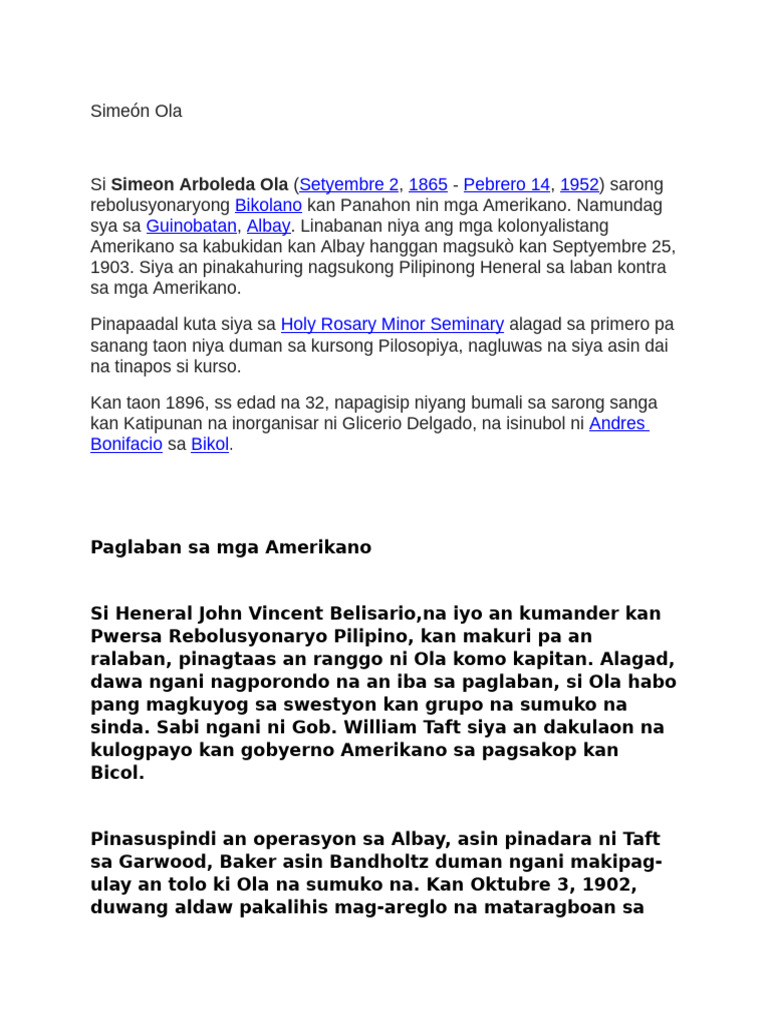 Simeón Ola

Si Simeon Arboleda Ola (Setyembre 2, 1865 - Pebrero 14, 1952) sarong rebolusyonaryong Bikolano kan Panahon nin mga Amerikano. Namundag sya sa Guinobatan, Albay. Linabanan niya ang mga kolonyalistang Amerikano sa kabukidan kan Albay hanggan magsukò kan Septyembre 25, 1903. Siya an pinakahuring nagsukong Pilipinong Heneral sa laban kontra sa mga Amerikano.

Pinapaadal kuta siya sa Holy Rosary Minor Seminary alagad sa primero pa sanang taon niya duman sa kursong Pilosopiya, nagluwas na siya asin dai na tinapos si kurso.

Kan taon 1896, ss edad na 32, napagisip niyang bumali sa sarong sanga kan Katipunan na inorganisar ni Glicerio Delgado, na isinubol ni Andres Bonifacio sa Bikol.

Paglaban sa mga Amerikano

Si Heneral John Vincent Belisario,na iyo an kumander kan Pwersa Rebolusyonaryo Pilipino, kan makuri pa an ralaban, pinagtaas an ranggo ni Ola komo kapitan. Alagad, dawa ngani nagporondo na an iba sa paglaban, si Ola habo pang magkuyog sa swestyon kan grupo na sumuko na sinda. Sabi ngani ni Gob. William Taft siya an dakulaon na kulogpayo kan gobyerno Amerikano sa pagsakop kan Bicol.

Pinasuspindi an operasyon sa Albay, asin pinadara ni Taft sa Garwood, Baker asin Bandholtz duman ngani makipag-ulay an tolo ki Ola na sumuko na. Kan Oktubre 3, 1902, duwang aldaw pakalihis mag-areglo na mataragboan sa